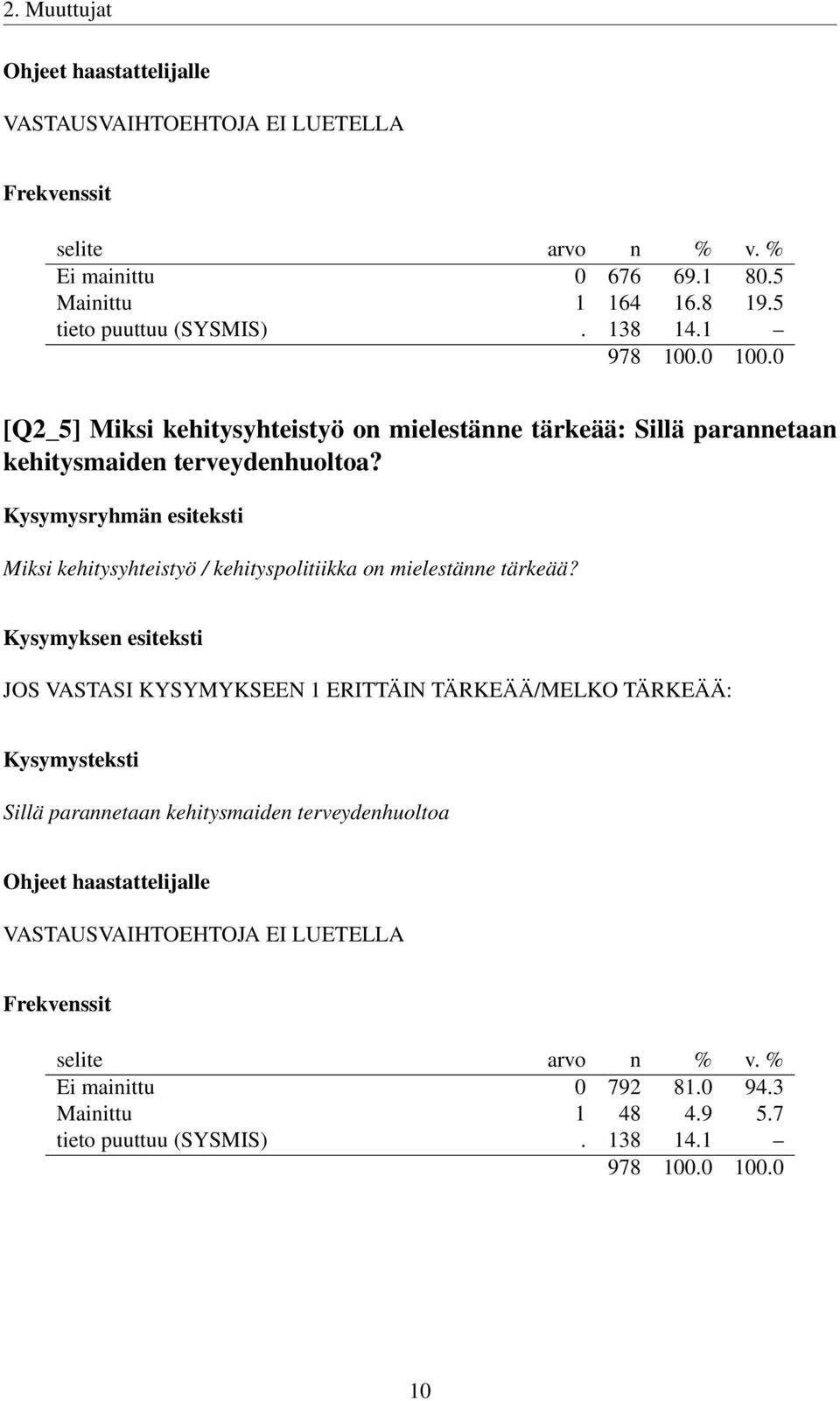 2. Muuttujat

Ohjeet haastattelijalle

VASTAUSVAIHTOEHTOJA EI LUETELLA

Frekvenssit

| selite | arvo | n | % | v. % |
|---|---|---|---|---|
| Ei mainittu | 0 | 676 | 69.1 | 80.5 |
| Mainittu | 1 | 164 | 16.8 | 19.5 |
| tieto puuttuu (SYSMIS) | . | 138 | 14.1 | – |
| | | 978 | 100.0 | 100.0 |

[Q2_5] Miksi kehitysyhteistyö on mielestänne tärkeää: Sillä parannetaan kehitysmaiden terveydenhuoltoa?

Kysymysryhmän esiteksti

Miksi kehitysyhteistyö / kehityspolitiikka on mielestänne tärkeää?

Kysymyksen esiteksti

JOS VASTASI KYSYMYKSEEN 1 ERITTÄIN TÄRKEÄÄ/MELKO TÄRKEÄÄ:

Kysymysteksti

Sillä parannetaan kehitysmaiden terveydenhuoltoa

Ohjeet haastattelijalle

VASTAUSVAIHTOEHTOJA EI LUETELLA

Frekvenssit

| selite | arvo | n | % | v. % |
|---|---|---|---|---|
| Ei mainittu | 0 | 792 | 81.0 | 94.3 |
| Mainittu | 1 | 48 | 4.9 | 5.7 |
| tieto puuttuu (SYSMIS) | . | 138 | 14.1 | – |
| | | 978 | 100.0 | 100.0 |

10